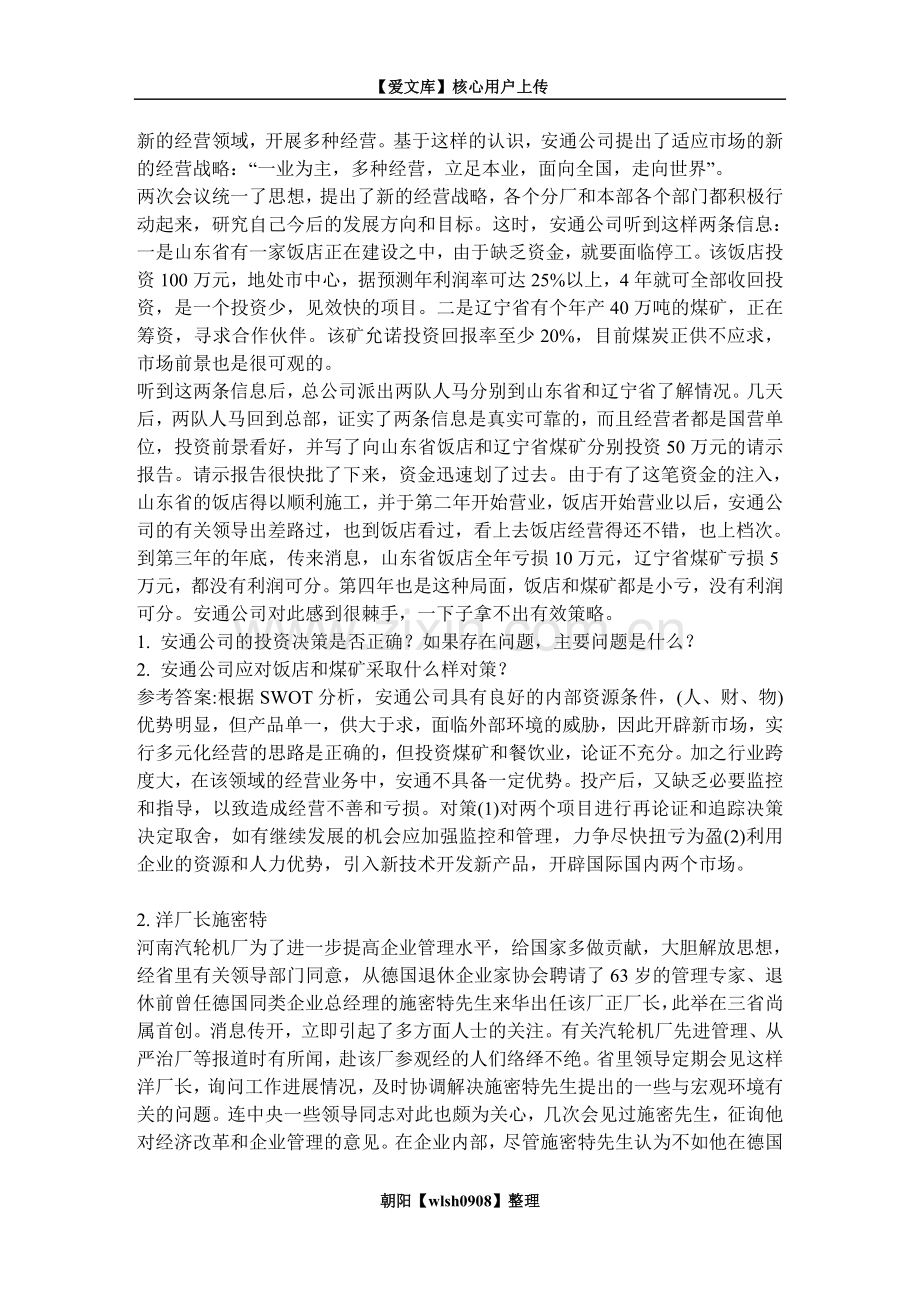 【爱文库】核心用户上传

新的经营领域，开展多种经营。基于这样的认识，安通公司提出了适应市场的新的经营战略：“一业为主，多种经营，立足本业，面向全国，走向世界”。

两次会议统一了思想，提出了新的经营战略，各个分厂和本部各个部门都积极行动起来，研究自己今后的发展方向和目标。这时，安通公司听到这样两条信息：一是山东省有一家饭店正在建设之中，由于缺乏资金，就要面临停工。该饭店投资100万元，地处市中心，据预测年利润率可达25%以上，4年就可全部收回投资，是一个投资少，见效快的项目。二是辽宁省有个年产40万吨的煤矿，正在筹资，寻求合作伙伴。该矿允诺投资回报率至少20%，目前煤炭正供不应求，市场前景也是很可观的。

听到这两条信息后，总公司派出两队人马分别到山东省和辽宁省了解情况。几天后，两队人马回到总部，证实了两条信息是真实可靠的，而且经营者都是国营单位，投资前景看好，并写了向山东省饭店和辽宁省煤矿分别投资50万元的请示报告。请示报告很快批了下来，资金迅速划了过去。由于有了这笔资金的注入，山东省的饭店得以顺利施工，并于第二年开始营业，饭店开始营业以后，安通公司的有关领导出差路过，也到饭店看过，看上去饭店经营得还不错，也上档次。到第三年的年底，传来消息，山东省饭店全年亏损10万元，辽宁省煤矿亏损5万元，都没有利润可分。第四年也是这种局面，饭店和煤矿都是小亏，没有利润可分。安通公司对此感到很棘手，一下子拿不出有效策略。

1. 安通公司的投资决策是否正确？如果存在问题，主要问题是什么？

2. 安通公司应对饭店和煤矿采取什么样对策？

参考答案:根据SWOT分析，安通公司具有良好的内部资源条件，(人、财、物)优势明显，但产品单一，供大于求，面临外部环境的威胁，因此开辟新市场，实行多元化经营的思路是正确的，但投资煤矿和餐饮业，论证不充分。加之行业跨度大，在该领域的经营业务中，安通不具备一定优势。投产后，又缺乏必要监控和指导，以致造成经营不善和亏损。对策(1)对两个项目进行再论证和追踪决策决定取舍，如有继续发展的机会应加强监控和管理，力争尽快扭亏为盈(2)利用企业的资源和人力优势，引入新技术开发新产品，开辟国际国内两个市场。

2.洋厂长施密特

河南汽轮机厂为了进一步提高企业管理水平，给国家多做贡献，大胆解放思想，经省里有关领导部门同意，从德国退休企业家协会聘请了63岁的管理专家、退休前曾任德国同类企业总经理的施密特先生来华出任该厂正厂长，此举在三省尚属首创。消息传开，立即引起了多方面人士的关注。有关汽轮机厂先进管理、从严治厂等报道时有所闻，赴该厂参观经的人们络绎不绝。省里领导定期会见这样洋厂长，询问工作进展情况，及时协调解决施密特先生提出的一些与宏观环境有关的问题。连中央一些领导同志对此也颇为关心，几次会见过施密先生，征询他对经济改革和企业管理的意见。在企业内部，尽管施密特先生认为不如他在德国

朝阳【wlsh0908】整理